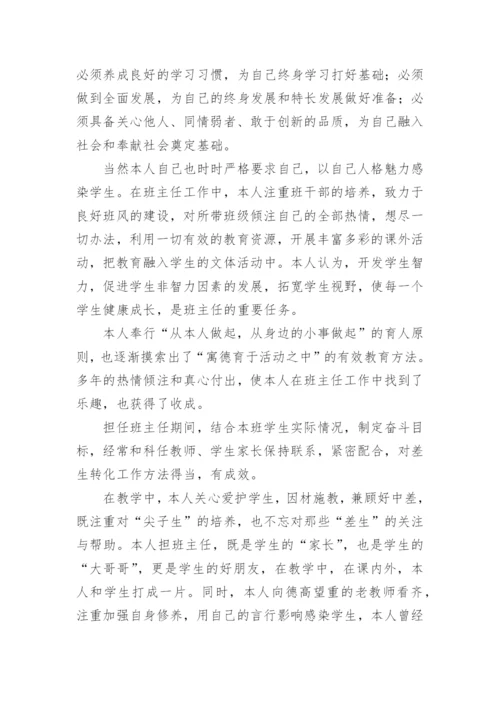 必须养成良好的学习习惯，为自己终身学习打好基础；必须做到全面发展，为自己的终身发展和特长发展做好准备；必须具备关心他人、同情弱者、敢于创新的品质，为自己融入社会和奉献社会奠定基础。

当然本人自己也时时严格要求自己，以自己人格魅力感染学生。在班主任工作中，本人注重班干部的培养，致力于良好班风的建设，对所带班级倾注自己的全部热情，想尽一切办法，利用一切有效的教育资源，开展丰富多彩的课外活动，把教育融入学生的文体活动中。本人认为，开发学生智力，促进学生非智力因素的发展，拓宽学生视野，使每一个学生健康成长，是班主任的重要任务。

本人奉行“从本人做起，从身边的小事做起”的育人原则，也逐渐摸索出了“寓德育于活动之中”的有效教育方法。多年的热情倾注和真心付出，使本人在班主任工作中找到了乐趣，也获得了收成。

担任班主任期间，结合本班学生实际情况，制定奋斗目标，经常和科任教师、学生家长保持联系，紧密配合，对差生转化工作方法得当，有成效。

在教学中，本人关心爱护学生，因材施教，兼顾好中差，既注重对“尖子生”的培养，也不忘对那些“差生”的关注与帮助。本人担班主任，既是学生的“家长”，也是学生的“大哥哥”，更是学生的好朋友，在教学中，在课内外，本人和学生打成一片。同时，本人向德高望重的老教师看齐，注重加强自身修养，用自己的言行影响感染学生，本人曾经